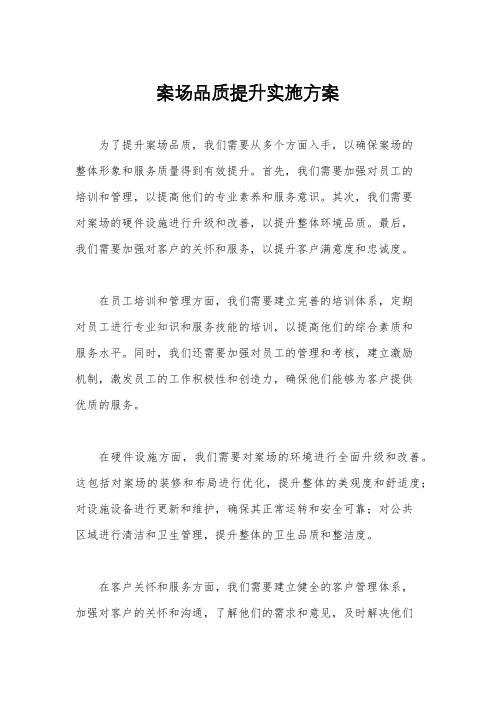 案场品质提升实施方案

为了提升案场品质，我们需要从多个方面入手，以确保案场的整体形象和服务质量得到有效提升。首先，我们需要加强对员工的培训和管理，以提高他们的专业素养和服务意识。其次，我们需要对案场的硬件设施进行升级和改善，以提升整体环境品质。最后，我们需要加强对客户的关怀和服务，以提升客户满意度和忠诚度。

在员工培训和管理方面，我们需要建立完善的培训体系，定期对员工进行专业知识和服务技能的培训，以提高他们的综合素质和服务水平。同时，我们还需要加强对员工的管理和考核，建立激励机制，激发员工的工作积极性和创造力，确保他们能够为客户提供优质的服务。

在硬件设施方面，我们需要对案场的环境进行全面升级和改善。这包括对案场的装修和布局进行优化，提升整体的美观度和舒适度；对设施设备进行更新和维护，确保其正常运转和安全可靠；对公共区域进行清洁和卫生管理，提升整体的卫生品质和整洁度。

在客户关怀和服务方面，我们需要建立健全的客户管理体系，加强对客户的关怀和沟通，了解他们的需求和意见，及时解决他们